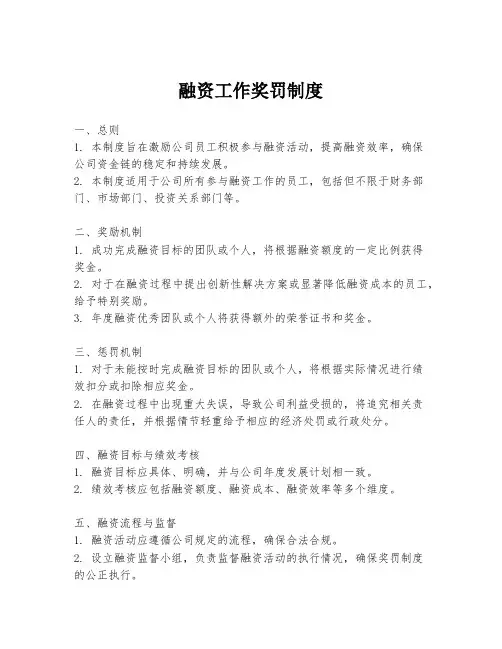 融资工作奖罚制度

一、总则
1. 本制度旨在激励公司员工积极参与融资活动，提高融资效率，确保公司资金链的稳定和持续发展。
2. 本制度适用于公司所有参与融资工作的员工，包括但不限于财务部门、市场部门、投资关系部门等。

二、奖励机制
1. 成功完成融资目标的团队或个人，将根据融资额度的一定比例获得奖金。
2. 对于在融资过程中提出创新性解决方案或显著降低融资成本的员工，给予特别奖励。
3. 年度融资优秀团队或个人将获得额外的荣誉证书和奖金。

三、惩罚机制
1. 对于未能按时完成融资目标的团队或个人，将根据实际情况进行绩效扣分或扣除相应奖金。
2. 在融资过程中出现重大失误，导致公司利益受损的，将追究相关责任人的责任，并根据情节轻重给予相应的经济处罚或行政处分。

四、融资目标与绩效考核
1. 融资目标应具体、明确，并与公司年度发展计划相一致。
2. 绩效考核应包括融资额度、融资成本、融资效率等多个维度。

五、融资流程与监督
1. 融资活动应遵循公司规定的流程，确保合法合规。
2. 设立融资监督小组，负责监督融资活动的执行情况，确保奖罚制度的公正执行。